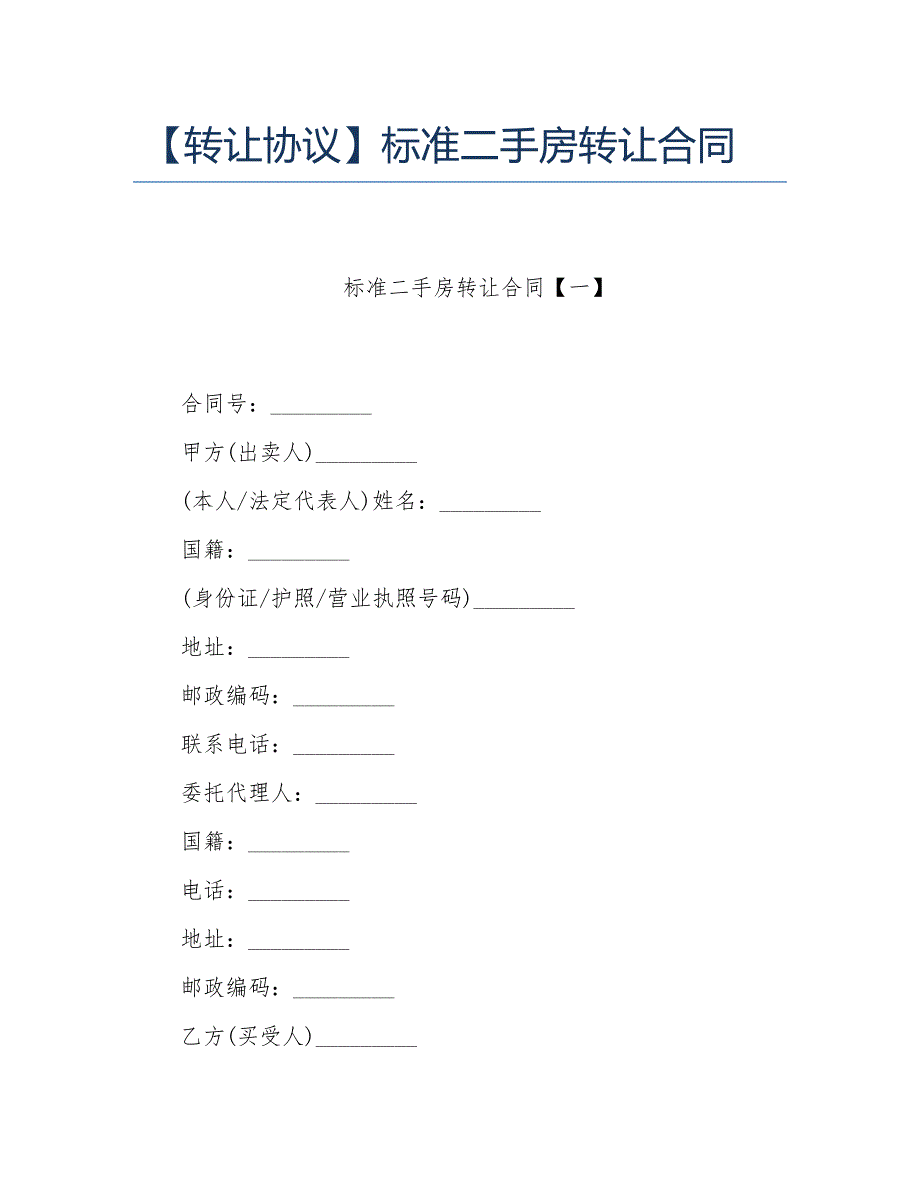 【转让协议】标准二手房转让合同

标准二手房转让合同【一】

合同号：_________

甲方(出卖人)_________

(本人/法定代表人)姓名：_________

国籍：_________

(身份证/护照/营业执照号码)_________

地址：_________

邮政编码：_________

联系电话：_________

委托代理人：_________

国籍：_________

电话：_________

地址：_________

邮政编码：_________

乙方(买受人)_________